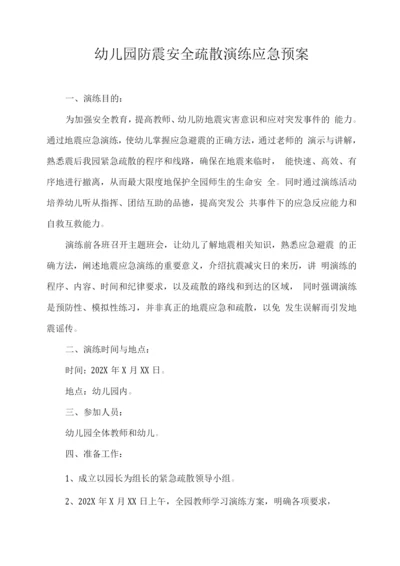 幼儿园防震安全疏散演练应急预案

一、演练目的：

为加强安全教育，提高教师、幼儿防地震灾害意识和应对突发事件的 能力。通过地震应急演练，使幼儿掌握应急避震的正确方法，通过老师的 演示与讲解，熟悉震后我园紧急疏散的程序和线路，确保在地震来临时， 能快速、高效、有序地进行撤离，从而最大限度地保护全园师生的生命安 全。同时通过演练活动培养幼儿听从指挥、团结互助的品德，提高突发公 共事件下的应急反应能力和自救互救能力。

演练前各班召开主题班会，让幼儿了解地震相关知识，熟悉应急避震 的正确方法，阐述地震应急演练的重要意义，介绍抗震减灾日的来历，讲 明演练的程序、内容、时间和纪律要求，以及疏散的路线和到达的区域， 同时强调演练是预防性、模拟性练习，并非真正的地震应急和疏散，以免 发生误解而引发地震谣传。

二、演练时间与地点：

时间：202X 年 X 月 XX 日。

地点：幼儿园内。

三、参加人员：

幼儿园全体教师和幼儿。

四、准备工作：

1、成立以园长为组长的紧急疏散领导小组。

2、202X 年 X 月 XX 日上午，全园教师学习演练方案，明确各项要求，